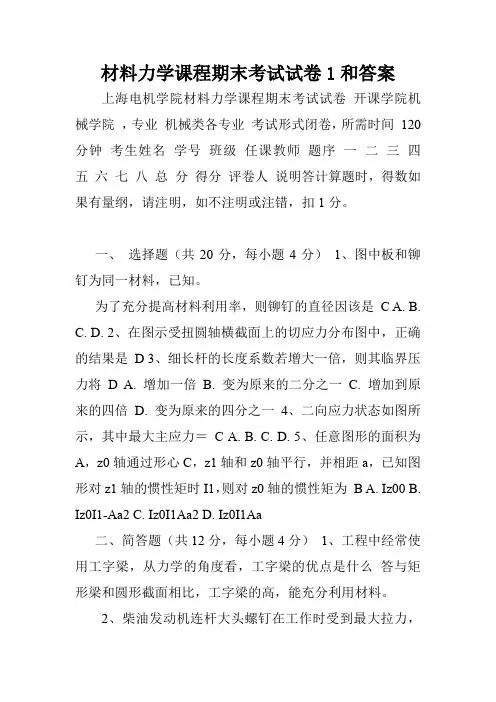 材料力学课程期末考试试卷 1 和答案

上海电机学院材料力学课程期末考试试卷 开课学院机械学院 ，专业 机械类各专业 考试形式闭卷，所需时间 120 分钟 考生姓名 学号 班级 任课教师 题序 一 二 三 四 五 六 七 八 总 分 得分 评卷人 说明答计算题时，得数如果有量纲，请注明，如不注明或注错，扣 1 分。

一、 选择题（共 20 分，每小题 4 分） 1、图中板和铆钉为同一材料，已知。

为了充分提高材料利用率，则铆钉的直径因该是 C A. B. C. D. 2、在图示受扭圆轴横截面上的切应力分布图中，正确的结果是 D 3、细长杆的长度系数若增大一倍，则其临界压力将 D A. 增加一倍 B. 变为原来的二分之一 C. 增加到原来的四倍 D. 变为原来的四分之一 4、二向应力状态如图所示，其中最大主应力＝ C A. B. C. D. 5、任意图形的面积为 A，z0 轴通过形心 C，z1 轴和 z0 轴平行，并相距 a，已知图形对 z1 轴的惯性矩时 I1，则对 z0 轴的惯性矩为 B A. Iz00 B. Iz0I1-Aa2 C. Iz0I1Aa2 D. Iz0I1Aa

二、简答题（共 12 分，每小题 4 分） 1、工程中经常使用工字梁，从力学的角度看，工字梁的优点是什么 答与矩形梁和圆形截面相比，工字梁的高，能充分利用材料。

2、柴油发动机连杆大头螺钉在工作时受到最大拉力，